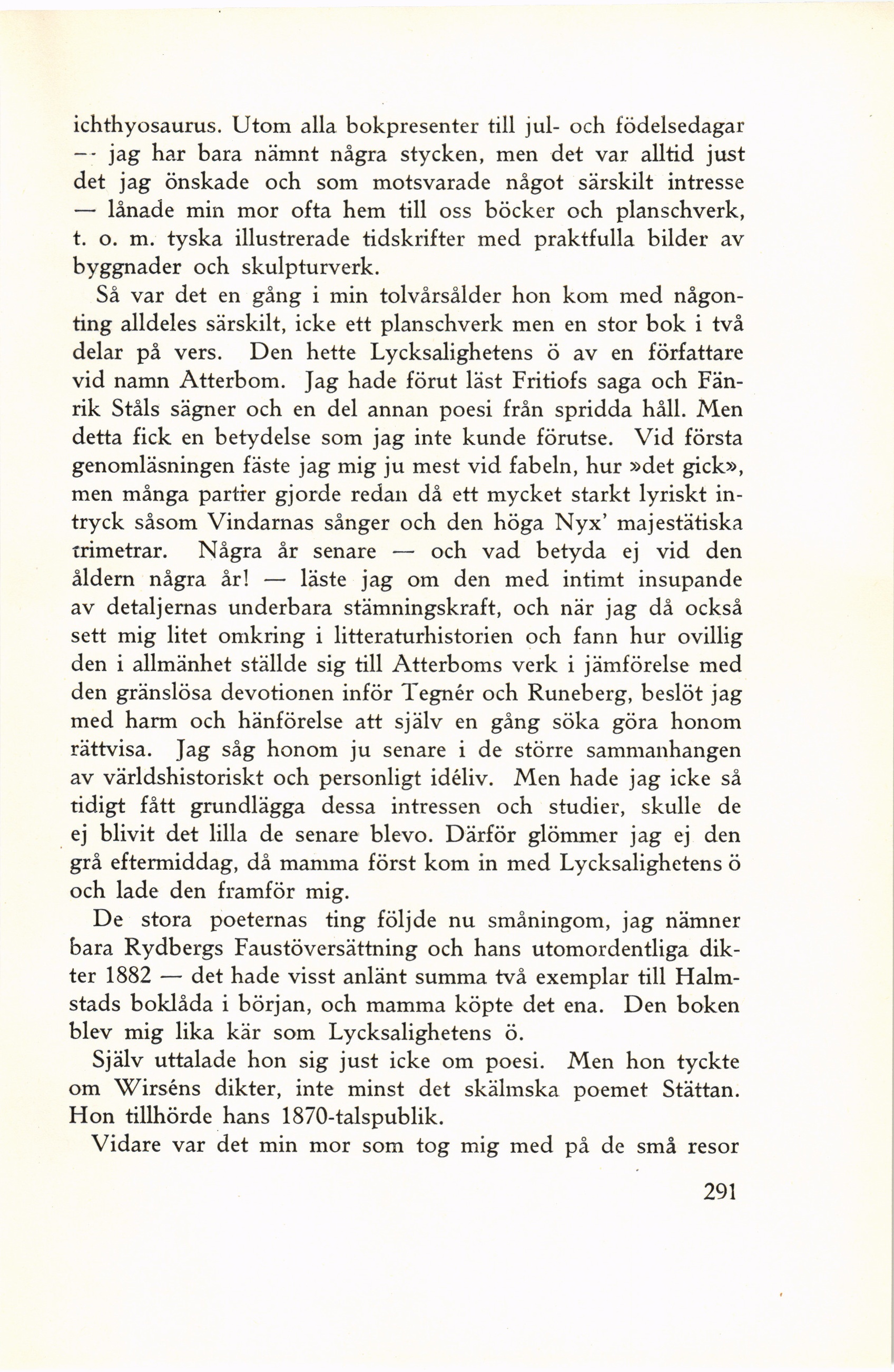 ichthyosaurus. Utom alla bokpresenter till jul- och födelsedagar — jag har bara nämnt några stycken, men det var alltid just det jag önskade och som motsvarade något särskilt intresse — lånade min mor ofta hem till oss böcker och planschverk, t. o. m. tyska illustrerade tidskrifter med praktfulla bilder av byggnader och skulpturverk.

Så var det en gång i min tolvårsålder hon kom med någonting alldeles särskilt, icke ett planschverk men en stor bok i två delar på vers. Den hette Lycksalighetens ö av en författare vid namn Atterbom. Jag hade förut läst Fritiofs saga och Fänrik Ståls sägner och en del annan poesi från spridda håll. Men detta fick en betydelse som jag inte kunde förutse. Vid första genomläsningen fäste jag mig ju mest vid fabeln, hur »det gick», men många partier gjorde redan då ett mycket starkt lyriskt intryck såsom Vindarnas sånger och den höga Nyx' majestätiska trimetrar. Några år senare — och vad betyda ej vid den åldern några år! — läste jag om den med intimt insupande av detaljernas underbara stämningskraft, och när jag då också sett mig litet omkring i litteraturhistorien och fann hur ovillig den i allmänhet ställde sig till Atterboms verk i jämförelse med den gränslösa devotionen inför Tegnér och Runeberg, beslöt jag med harm och hänförelse att själv en gång söka göra honom rättvisa. Jag såg honom ju senare i de större sammanhangen av världshistoriskt och personligt idéliv. Men hade jag icke så tidigt fått grundlägga dessa intressen och studier, skulle de ej blivit det lilla de senare blevo. Därför glömmer jag ej den grå eftermiddag, då mamma först kom in med Lycksalighetens ö och lade den framför mig.

De stora poeternas ting följde nu småningom, jag nämner bara Rydbergs Faustöversättning och hans utomordentliga dikter 1882 — det hade visst anlänt summa två exemplar till Halmstads boklåda i början, och mamma köpte det ena. Den boken blev mig lika kär som Lycksalighetens ö.

Själv uttalade hon sig just icke om poesi. Men hon tyckte om Wirséns dikter, inte minst det skälmska poemet Stättan. Hon tillhörde hans 1870-talspublik.

Vidare var det min mor som tog mig med på de små resor

291